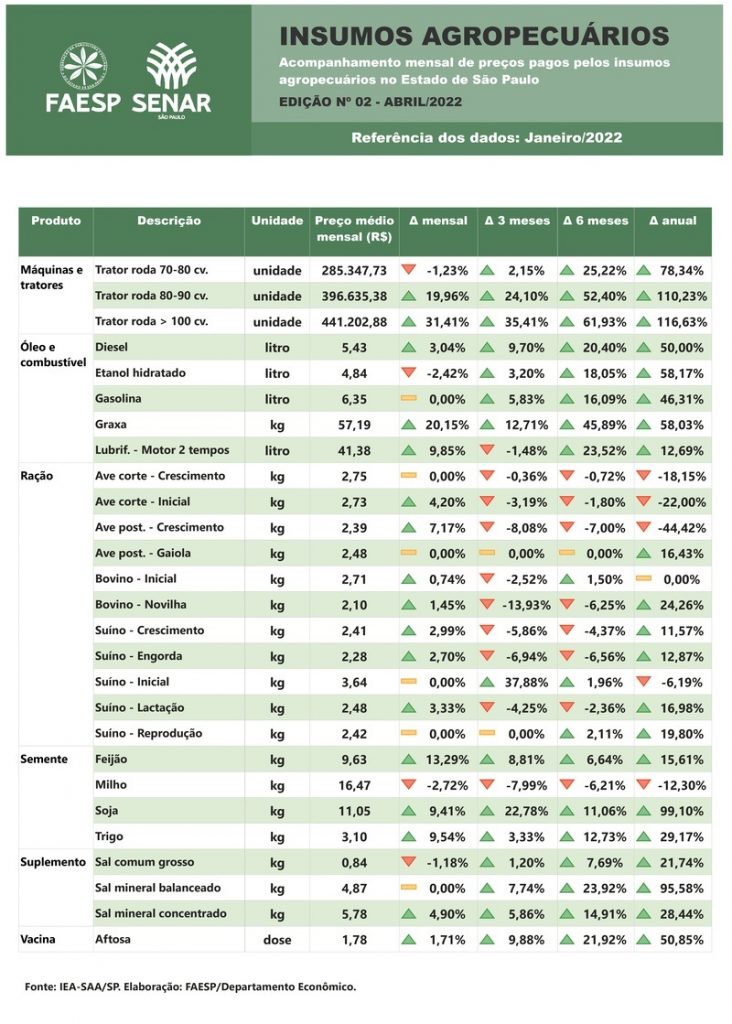 FAESP SENAR SÃO PAULO

INSUMOS AGROPECUÁRIOS

Acompanhamento mensal de preços pagos pelos insumos agropecuários no Estado de São Paulo

EDIÇÃO Nº 02 - ABRIL/2022

Referência dos dados: Janeiro/2022

| Produto | Descrição | Unidade | Preço médio mensal (R$) | Δ mensal | Δ 3 meses | Δ 6 meses | Δ anual |
|---|---|---|---|---|---|---|---|
| Máquinas e tratores | Trator roda 70-80 cv. | unidade | 285.347,73 | -1,23% | 2,15% | 25,22% | 78,34% |
| | Trator roda 80-90 cv. | unidade | 396.635,38 | 19,96% | 24,10% | 52,40% | 110,23% |
| | Trator roda > 100 cv. | unidade | 441.202,88 | 31,41% | 35,41% | 61,93% | 116,63% |
| Óleo e combustível | Diesel | litro | 5,43 | 3,04% | 9,70% | 20,40% | 50,00% |
| | Etanol hidratado | litro | 4,84 | -2,42% | 3,20% | 18,05% | 58,17% |
| | Gasolina | litro | 6,35 | 0,00% | 5,83% | 16,09% | 46,31% |
| | Graxa | kg | 57,19 | 20,15% | 12,71% | 45,89% | 58,03% |
| | Lubrif. - Motor 2 tempos | litro | 41,38 | 9,85% | -1,48% | 23,52% | 12,69% |
| Ração | Ave corte - Crescimento | kg | 2,75 | 0,00% | -0,36% | -0,72% | -18,15% |
| | Ave corte - Inicial | kg | 2,73 | 4,20% | -3,19% | -1,80% | -22,00% |
| | Ave post. - Crescimento | kg | 2,39 | 7,17% | -8,08% | -7,00% | -44,42% |
| | Ave post. - Gaiola | kg | 2,48 | 0,00% | 0,00% | 0,00% | 16,43% |
| | Bovino - Inicial | kg | 2,71 | 0,74% | -2,52% | 1,50% | 0,00% |
| | Bovino - Novilha | kg | 2,10 | 1,45% | -13,93% | -6,25% | 24,26% |
| | Suíno - Crescimento | kg | 2,41 | 2,99% | -5,86% | -4,37% | 11,57% |
| | Suíno - Engorda | kg | 2,28 | 2,70% | -6,94% | -6,56% | 12,87% |
| | Suíno - Inicial | kg | 3,64 | 0,00% | 37,88% | 1,96% | -6,19% |
| | Suíno - Lactação | kg | 2,48 | 3,33% | -4,25% | -2,36% | 16,98% |
| | Suíno - Reprodução | kg | 2,42 | 0,00% | 0,00% | 2,11% | 19,80% |
| Semente | Feijão | kg | 9,63 | 13,29% | 8,81% | 6,64% | 15,61% |
| | Milho | kg | 16,47 | -2,72% | -7,99% | -6,21% | -12,30% |
| | Soja | kg | 11,05 | 9,41% | 22,78% | 11,06% | 99,10% |
| | Trigo | kg | 3,10 | 9,54% | 3,33% | 12,73% | 29,17% |
| Suplemento | Sal comum grosso | kg | 0,84 | -1,18% | 1,20% | 7,69% | 21,74% |
| | Sal mineral balanceado | kg | 4,87 | 0,00% | 7,74% | 23,92% | 95,58% |
| | Sal mineral concentrado | kg | 5,78 | 4,90% | 5,86% | 14,91% | 28,44% |
| Vacina | Aftosa | dose | 1,78 | 1,71% | 9,88% | 21,92% | 50,85% |

Fonte: IEA-SAA/SP. Elaboração: FAESP/Departamento Econômico.